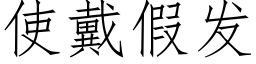 使戴假发